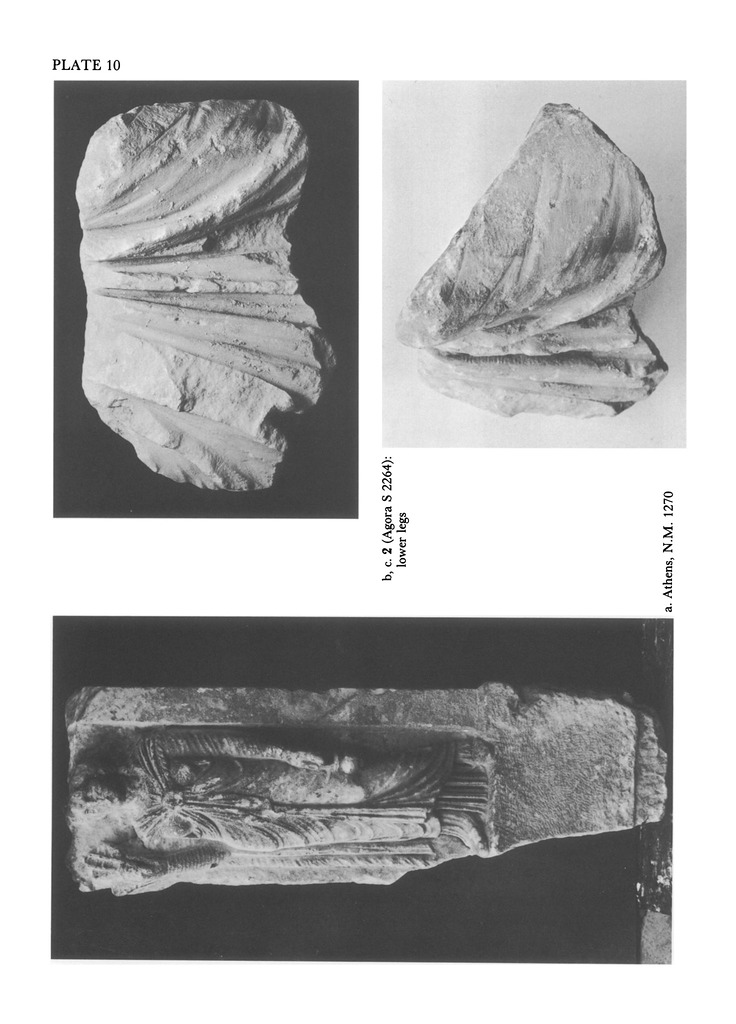 PLATE 10

b, c. 2 (Agora S 2264): lower legs

a. Athens, N.M. 1270